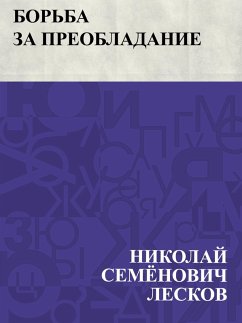 БОРЬБА
ЗА ПРЕОБЛАДАНИЕ

НИКОЛАЙ
СЕМЁНОВИЧ
ЛЕСКОВ